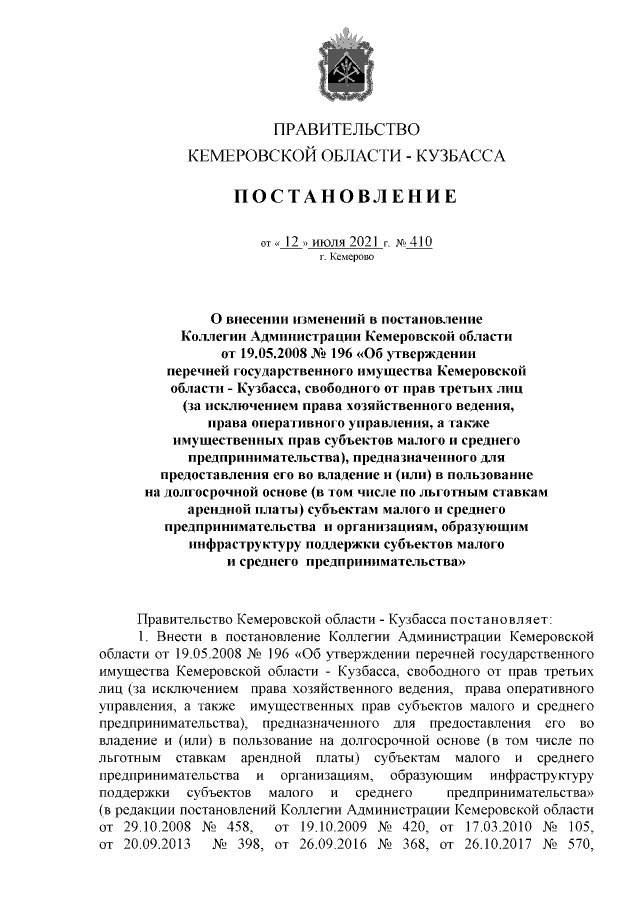 ПРАВИТЕЛЬСТВО
КЕМЕРОВСКОЙ ОБЛАСТИ - КУЗБАССА

ПОСТАНОВЛЕНИЕ

от « 12 » июля 2021 г. № 410
г. Кемерово

О внесении изменений в постановление Коллегии Администрации Кемеровской области от 19.05.2008 № 196 «Об утверждении перечней государственного имущества Кемеровской области - Кузбасса, свободного от прав третьих лиц (за исключением права хозяйственного ведения, права оперативного управления, а также имущественных прав субъектов малого и среднего предпринимательства), предназначенного для предоставления его во владение и (или) в пользование на долгосрочной основе (в том числе по льготным ставкам арендной платы) субъектам малого и среднего предпринимательства и организациям, образующим инфраструктуру поддержки субъектов малого и среднего предпринимательства»

Правительство Кемеровской области - Кузбасса постановляет:
1. Внести в постановление Коллегии Администрации Кемеровской области от 19.05.2008 № 196 «Об утверждении перечней государственного имущества Кемеровской области - Кузбасса, свободного от прав третьих лиц (за исключением права хозяйственного ведения, права оперативного управления, а также имущественных прав субъектов малого и среднего предпринимательства), предназначенного для предоставления его во владение и (или) в пользование на долгосрочной основе (в том числе по льготным ставкам арендной платы) субъектам малого и среднего предпринимательства и организациям, образующим инфраструктуру поддержки субъектов малого и среднего предпринимательства» (в редакции постановлений Коллегии Администрации Кемеровской области от 29.10.2008 № 458, от 19.10.2009 № 420, от 17.03.2010 № 105, от 20.09.2013 № 398, от 26.09.2016 № 368, от 26.10.2017 № 570,